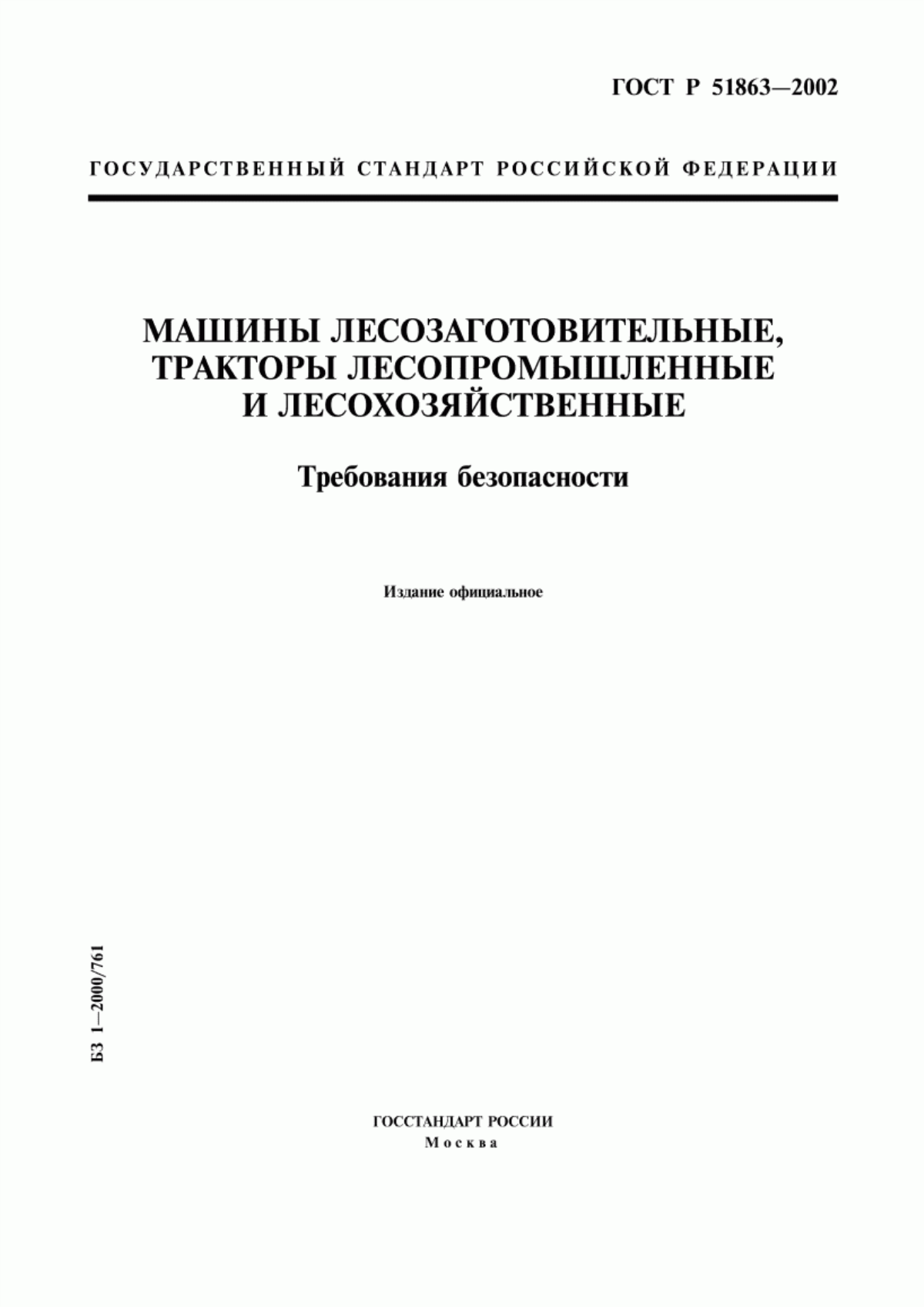 ГОСТ Р 51863—2002

ГОСУДАРСТВЕННЫЙ СТАНДАРТ РОССИЙСКОЙ ФЕДЕРАЦИИ

МАШИНЫ ЛЕСОЗАГОТОВИТЕЛЬНЫЕ, ТРАКТОРЫ ЛЕСОПРОМЫШЛЕННЫЕ И ЛЕСОХОЗЯЙСТВЕННЫЕ

Требования безопасности

Издание официальное

БЗ 1—2000/761

ГОССТАНДАРТ РОССИИ
Москва